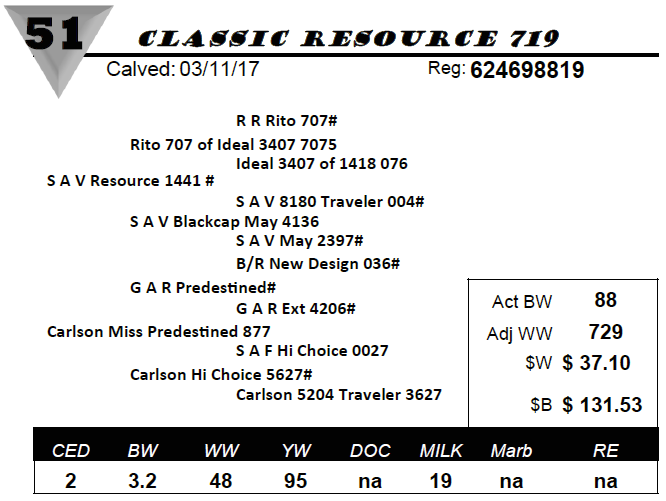 51

CLASSIC RESOURCE 719

Calved: 03/11/17

Reg: 624698819

R R Rito 707#

Rito 707 of Ideal 3407 7075

Ideal 3407 of 1418 076

S A V Resource 1441 #

S A V 8180 Traveler 004#

S A V Blackcap May 4136

S A V May 2397#

B/R New Design 036#

G A R Predestined#

G A R Ext 4206#

Carlson Miss Predestined 877

S A F Hi Choice 0027

Carlson Hi Choice 5627#

Carlson 5204 Traveler 3627

Act BW 88

Adj WW 729

$W $ 37.10

$B $ 131.53

| CED | BW | WW | YW | DOC | MILK | Marb | RE |
|---|---|---|---|---|---|---|---|
| 2 | 3.2 | 48 | 95 | na | 19 | na | na |